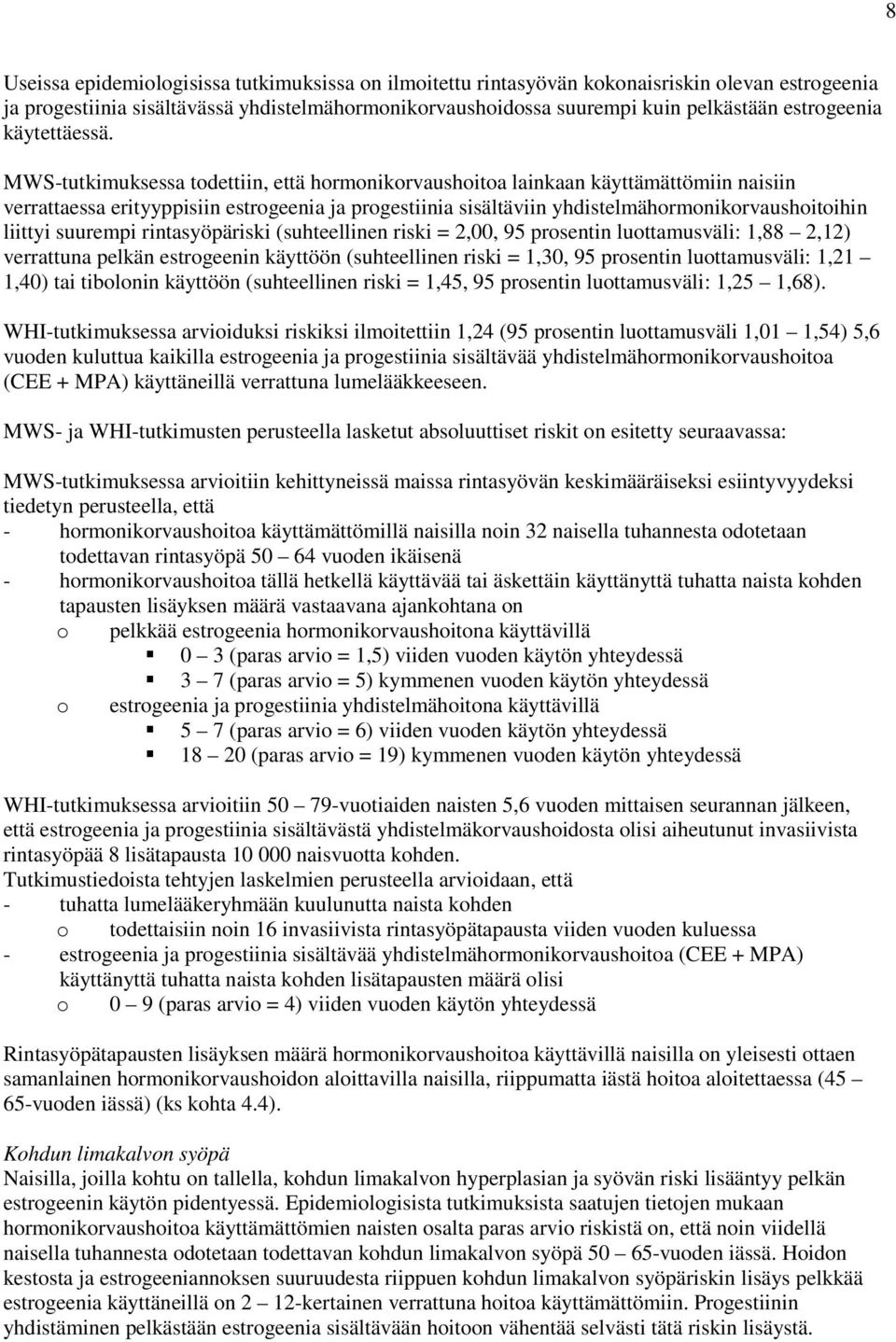 8

Useissa epidemiologisissa tutkimuksissa on ilmoitettu rintasyövän kokonaisriskin olevan estrogeenia ja progestiinia sisältävässä yhdistelmähormonikorvaushoidossa suurempi kuin pelkästään estrogeenia käytettäessä.

MWS-tutkimuksessa todettiin, että hormonikorvaushoitoa lainkaan käyttämättömiin naisiin verrattaessa erityyppisiin estrogeenia ja progestiinia sisältäviin yhdistelmähormonikorvaushoitoihin liittyi suurempi rintasyöpäriski (suhteellinen riski = 2,00, 95 prosentin luottamusväli: 1,88 – 2,12) verrattuna pelkän estrogeenin käyttöön (suhteellinen riski = 1,30, 95 prosentin luottamusväli: 1,21 – 1,40) tai tibolonin käyttöön (suhteellinen riski = 1,45, 95 prosentin luottamusväli: 1,25 – 1,68).

WHI-tutkimuksessa arvioiduksi riskiksi ilmoitettiin 1,24 (95 prosentin luottamusväli 1,01 – 1,54) 5,6 vuoden kuluttua kaikilla estrogeenia ja progestiinia sisältävää yhdistelmähormonikorvaushoitoa (CEE + MPA) käyttäneillä verrattuna lumelääkkeeseen.

MWS- ja WHI-tutkimusten perusteella lasketut absoluuttiset riskit on esitetty seuraavassa:

MWS-tutkimuksessa arvioitiin kehittyneissä maissa rintasyövän keskimääräiseksi esiintyvyydeksi tiedetyn perusteella, että
- hormonikorvaushoitoa käyttämättömillä naisilla noin 32 naisella tuhannesta odotetaan todettavan rintasyöpä 50 – 64 vuoden ikäisenä
- hormonikorvaushoitoa tällä hetkellä käyttävää tai äskettäin käyttänyttä tuhatta naista kohden tapausten lisäyksen määrä vastaavana ajankohtana on
  o pelkkää estrogeenia hormonikorvaushoitona käyttävillä
    ▪ 0 – 3 (paras arvio = 1,5) viiden vuoden käytön yhteydessä
    ▪ 3 – 7 (paras arvio = 5) kymmenen vuoden käytön yhteydessä
  o estrogeenia ja progestiinia yhdistelmähoitona käyttävillä
    ▪ 5 – 7 (paras arvio = 6) viiden vuoden käytön yhteydessä
    ▪ 18 – 20 (paras arvio = 19) kymmenen vuoden käytön yhteydessä

WHI-tutkimuksessa arvioitiin 50 – 79-vuotiaiden naisten 5,6 vuoden mittaisen seurannan jälkeen, että estrogeenia ja progestiinia sisältävästä yhdistelmäkorvaushoidosta olisi aiheutunut invasiivista rintasyöpää 8 lisätapausta 10 000 naisvuotta kohden.
Tutkimustiedoista tehtyjen laskelmien perusteella arvioidaan, että
- tuhatta lumelääkeryhmään kuulunutta naista kohden
  o todettaisiin noin 16 invasiivista rintasyöpätapausta viiden vuoden kuluessa
- estrogeenia ja progestiinia sisältävää yhdistelmähormonikorvaushoitoa (CEE + MPA) käyttänyttä tuhatta naista kohden lisätapausten määrä olisi
  o 0 – 9 (paras arvio = 4) viiden vuoden käytön yhteydessä

Rintasyöpätapausten lisäyksen määrä hormonikorvaushoitoa käyttävillä naisilla on yleisesti ottaen samanlainen hormonikorvaushoidon aloittavilla naisilla, riippumatta iästä hoitoa aloitettaessa (45 – 65-vuoden iässä) (ks kohta 4.4).

Kohdun limakalvon syöpä
Naisilla, joilla kohtu on tallella, kohdun limakalvon hyperplasian ja syövän riski lisääntyy pelkän estrogeenin käytön pidentyessä. Epidemiologisista tutkimuksista saatujen tietojen mukaan hormonikorvaushoitoa käyttämättömien naisten osalta paras arvio riskistä on, että noin viidellä naisella tuhannesta odotetaan todettavan kohdun limakalvon syöpä 50 – 65-vuoden iässä. Hoidon kestosta ja estrogeeniannoksen suuruudesta riippuen kohdun limakalvon syöpäriskin lisäys pelkkää estrogeenia käyttäneillä on 2 – 12-kertainen verrattuna hoitoa käyttämättömiin. Progestiinin yhdistäminen pelkästään estrogeenia sisältävään hoitoon vähentää selvästi tätä riskin lisäystä.